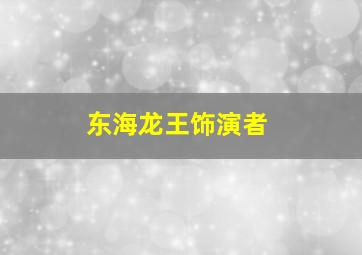 东海龙王饰演者